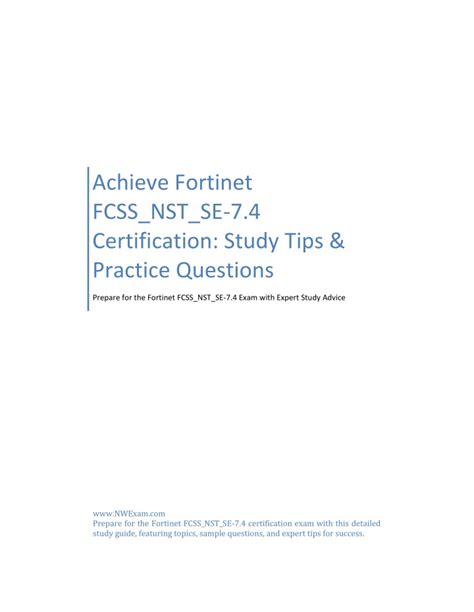 Achieve Fortinet FCSS_NST_SE-7.4 Certification: Study Tips & Practice Questions

Prepare for the Fortinet FCSS_NST_SE-7.4 Exam with Expert Study Advice

www.NWExam.com
Prepare for the Fortinet FCSS_NST_SE-7.4 certification exam with this detailed study guide, featuring topics, sample questions, and expert tips for success.